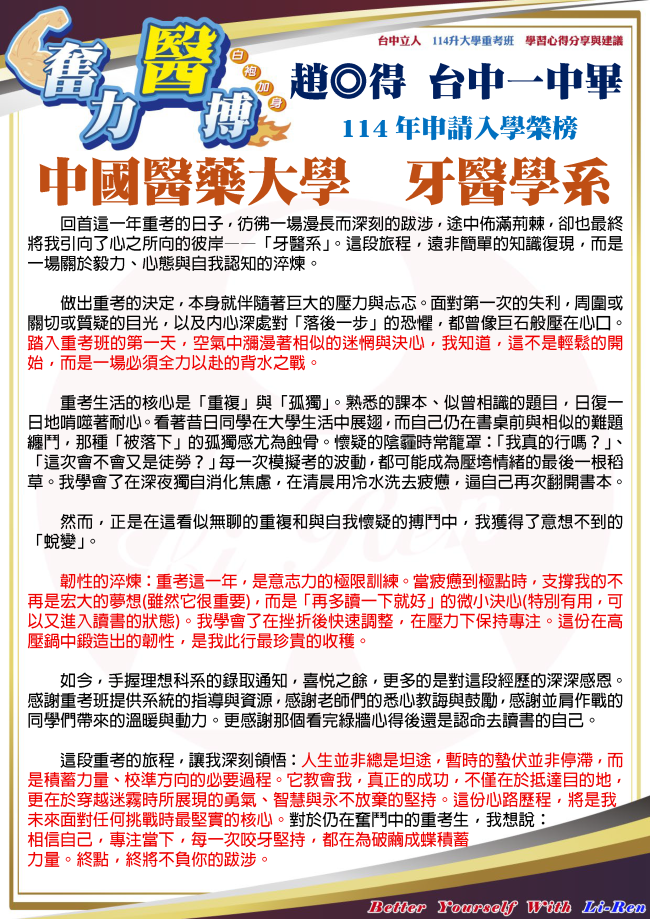 奮力醫搏

白袍加身

台中立人　114升大學重考班　學習心得分享與建議

趙◎得　台中一中畢

114 年申請入學榮榜

中國醫藥大學　牙醫學系

回首這一年重考的日子，彷彿一場漫長而深刻的跋涉，途中佈滿荊棘，卻也最終將我引向了心之所向的彼岸——「牙醫系」。這段旅程，遠非簡單的知識復現，而是一場關於毅力、心態與自我認知的淬煉。

做出重考的決定，本身就伴隨著巨大的壓力與忐忑。面對第一次的失利，周圍或關切或質疑的目光，以及內心深處對「落後一步」的恐懼，都曾像巨石般壓在心口。踏入重考班的第一天，空氣中瀰漫著相似的迷惘與決心，我知道，這不是輕鬆的開始，而是一場必須全力以赴的背水之戰。

重考生活的核心是「重複」與「孤獨」。熟悉的課本、似曾相識的題目，日復一日地啃噬著耐心。看著昔日同學在大學生活中展翅，而自己仍在書桌前與相似的難題纏鬥，那種「被落下」的孤獨感尤為蝕骨。懷疑的陰霾時常籠罩：「我真的行嗎？」、「這次會不會又是徒勞？」每一次模擬考的波動，都可能成為壓垮情緒的最後一根稻草。我學會了在深夜獨自消化焦慮，在清晨用冷水洗去疲憊，逼自己再次翻開書本。

然而，正是在這看似無聊的重複和與自我懷疑的搏鬥中，我獲得了意想不到的「蛻變」。

韌性的淬煉：重考這一年，是意志力的極限訓練。當疲憊到極點時，支撐我的不再是宏大的夢想(雖然它很重要)，而是「再多讀一下就好」的微小決心(特別有用，可以又進入讀書的狀態)。我學會了在挫折後快速調整，在壓力下保持專注。這份在高壓鍋中鍛造出的韌性，是我此行最珍貴的收穫。

如今，手握理想科系的錄取通知，喜悅之餘，更多的是對這段經歷的深深感恩。感謝重考班提供系統的指導與資源，感謝老師們的悉心教誨與鼓勵，感謝並肩作戰的同學們帶來的溫暖與動力。更感謝那個看完綠牆心得後還是認命去讀書的自己。

這段重考的旅程，讓我深刻領悟：人生並非總是坦途，暫時的蟄伏並非停滯，而是積蓄力量、校準方向的必要過程。它教會我，真正的成功，不僅在於抵達目的地，更在於穿越迷霧時所展現的勇氣、智慧與永不放棄的堅持。這份心路歷程，將是我未來面對任何挑戰時最堅實的核心。對於仍在奮鬥中的重考生，我想說：相信自己，專注當下，每一次咬牙堅持，都在為破繭成蝶積蓄力量。終點，終將不負你的跋涉。

Better Yourself With Li-Ren